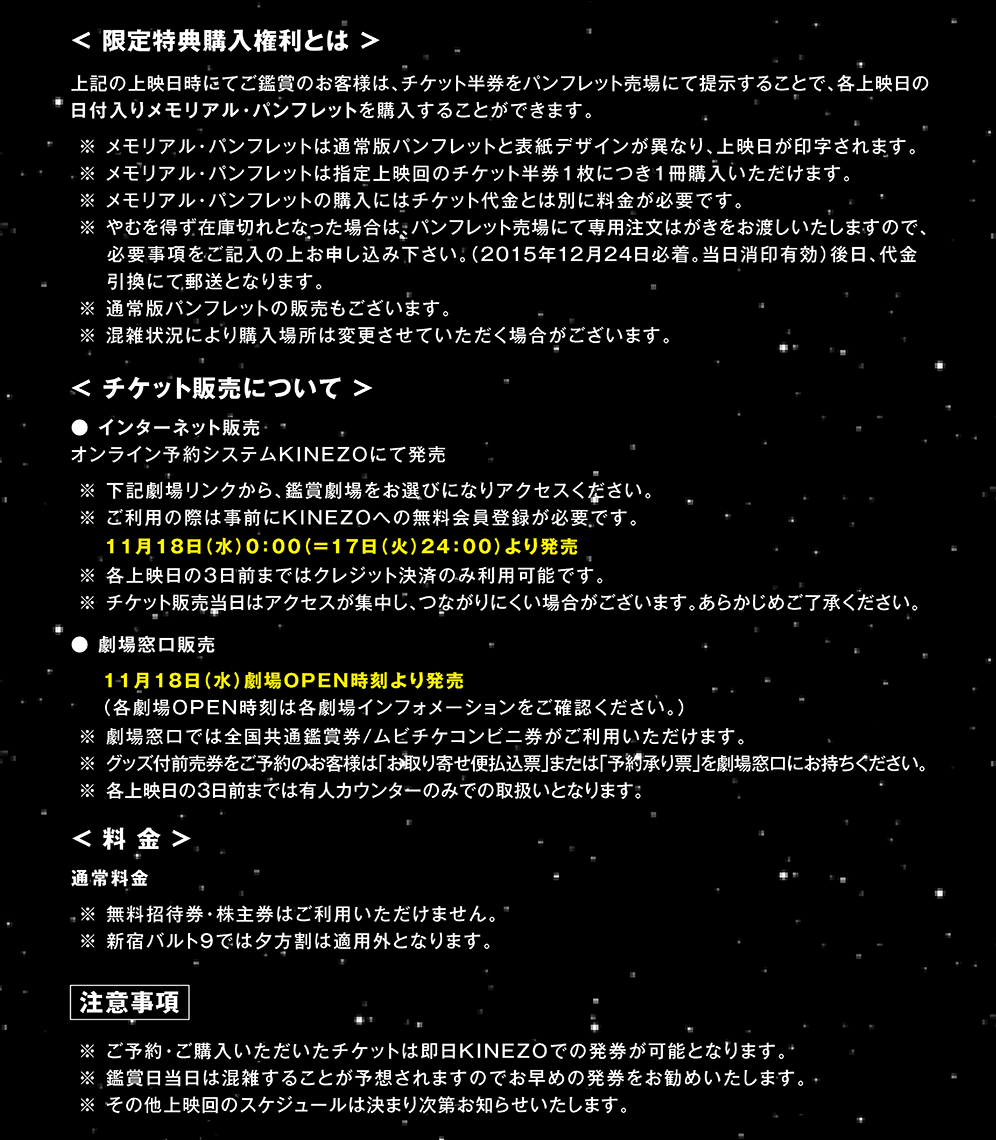 ＜ 限定特典購入権利とは ＞

上記の上映日時にてご鑑賞のお客様は、チケット半券をパンフレット売場にて提示することで、各上映日の日付入りメモリアル・パンフレットを購入することができます。

※ メモリアル・パンフレットは通常版パンフレットと表紙デザインが異なり、上映日が印字されます。
※ メモリアル・パンフレットは指定上映回のチケット半券１枚につき１冊購入いただけます。
※ メモリアル・パンフレットの購入にはチケット代金とは別に料金が必要です。
※ やむを得ず在庫切れとなった場合は、パンフレット売場にて専用注文はがきをお渡しいたしますので、必要事項をご記入の上お申し込み下さい。（2015年12月24日必着。当日消印有効）後日、代金引換にて郵送となります。
※ 通常版パンフレットの販売もございます。
※ 混雑状況により購入場所は変更させていただく場合がございます。

＜ チケット販売について ＞

● インターネット販売
オンライン予約システムKINEZOにて発売

※ 下記劇場リンクから、鑑賞劇場をお選びになりアクセスください。
※ ご利用の際は事前にKINEZOへの無料会員登録が必要です。
11月18日（水）0:00（＝17日（火）24:00）より発売
※ 各上映日の3日前まではクレジット決済のみ利用可能です。
※ チケット販売当日はアクセスが集中し、つながりにくい場合がございます。あらかじめご了承ください。

● 劇場窓口販売
11月18日（水）劇場OPEN時刻より発売
（各劇場OPEN時刻は各劇場インフォメーションをご確認ください。）
※ 劇場窓口では全国共通鑑賞券/ムビチケコンビニ券がご利用いただけます。
※ グッズ付前売券をご予約のお客様は「お取り寄せ便払込票」または「予約承り票」を劇場窓口にお持ちください。
※ 各上映日の3日前までは有人カウンターのみでの取扱いとなります。

＜ 料 金 ＞

通常料金

※ 無料招待券・株主券はご利用いただけません。
※ 新宿バルト9では夕方割は適用外となります。

注意事項

※ ご予約・ご購入いただいたチケットは即日KINEZOでの発券が可能となります。
※ 鑑賞日当日は混雑することが予想されますのでお早めの発券をお勧めいたします。
※ その他上映回のスケジュールは決まり次第お知らせいたします。